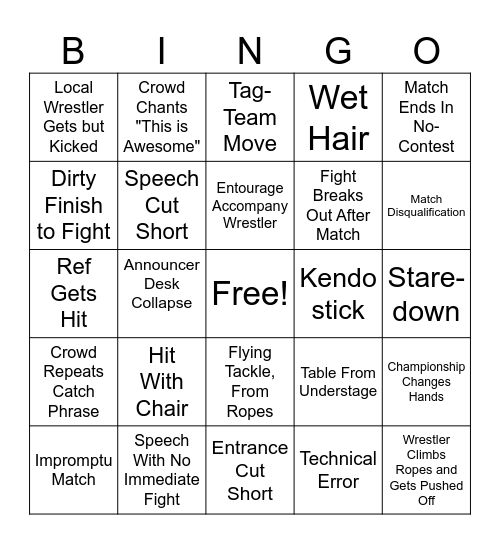 | B | I | N | G | O |
|---|---|---|---|---|
| Local Wrestler Gets but Kicked | Crowd Chants "This is Awesome" | Tag-Team Move | Wet Hair | Match Ends In No-Contest |
| Dirty Finish to Fight | Speech Cut Short | Entourage Accompany Wrestler | Fight Breaks Out After Match | Match Disqualification |
| Ref Gets Hit | Announcer Desk Collapse | Free! | Kendo stick | Stare-down |
| Crowd Repeats Catch Phrase | Hit With Chair | Flying Tackle, From Ropes | Table From Understage | Championship Changes Hands |
| Impromptu Match | Speech With No Immediate Fight | Entrance Cut Short | Technical Error | Wrestler Climbs Ropes and Gets Pushed Off |